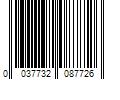 0 037732 087726